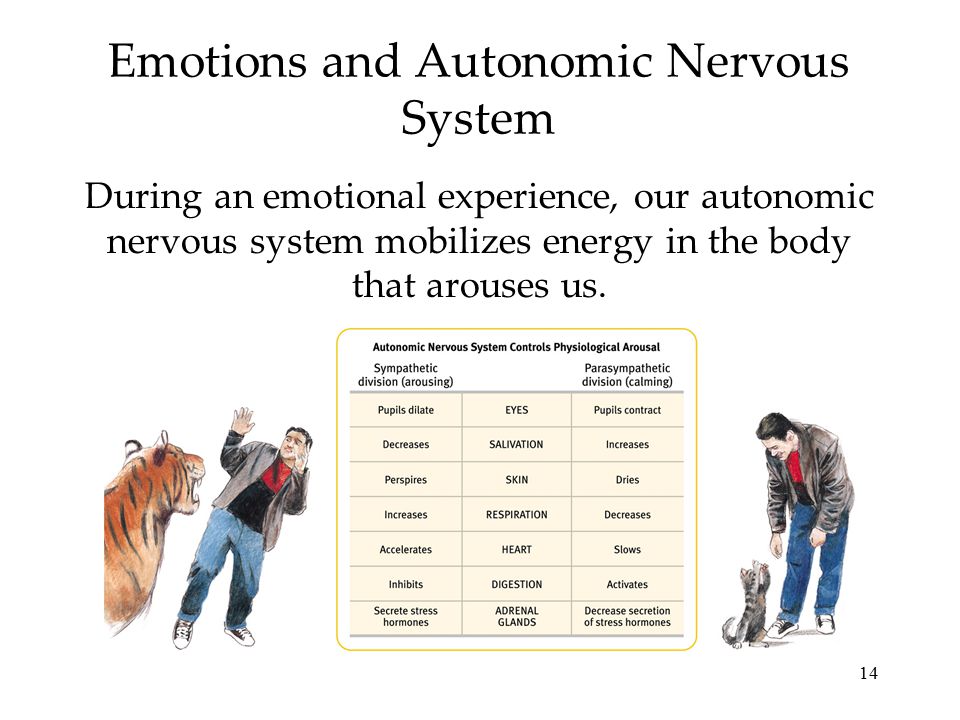 Emotions and Autonomic Nervous System

During an emotional experience, our autonomic nervous system mobilizes energy in the body that arouses us.

Autonomic Nervous System Controls Physiological Arousal

| Sympathetic division (arousing) | | Parasympathetic division (calming) |
|---|---|---|
| Pupils dilate | EYES | Pupils contract |
| Decreases | SALIVATION | Increases |
| Perspires | SKIN | Dries |
| Increases | RESPIRATION | Decreases |
| Accelerates | HEART | Slows |
| Inhibits | DIGESTION | Activates |
| Secrete stress hormones | ADRENAL GLANDS | Decrease secretion of stress hormones |

14